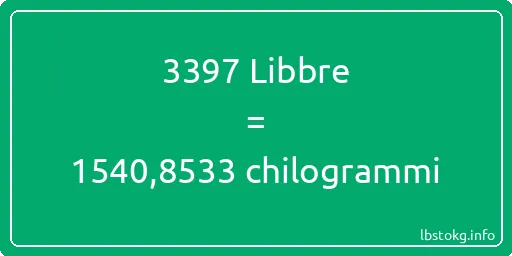 3397 Libbre
=
1540,8533 chilogrammi

lbstokg.info